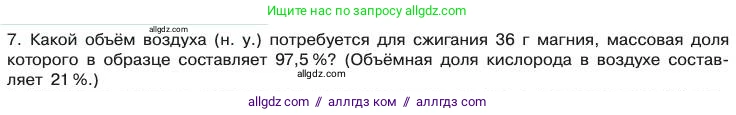 Ищите нас по запросу allgdz.com

allgdz.com

7. Какой объём воздуха (н. у.) потребуется для сжигания 36 г магния, массовая доля которого в образце составляет 97,5 %? (Объёмная доля кислорода в воздухе составляет 21 %.)

allgdz.com

allgdz com // аллгдз ком // аллгдз com